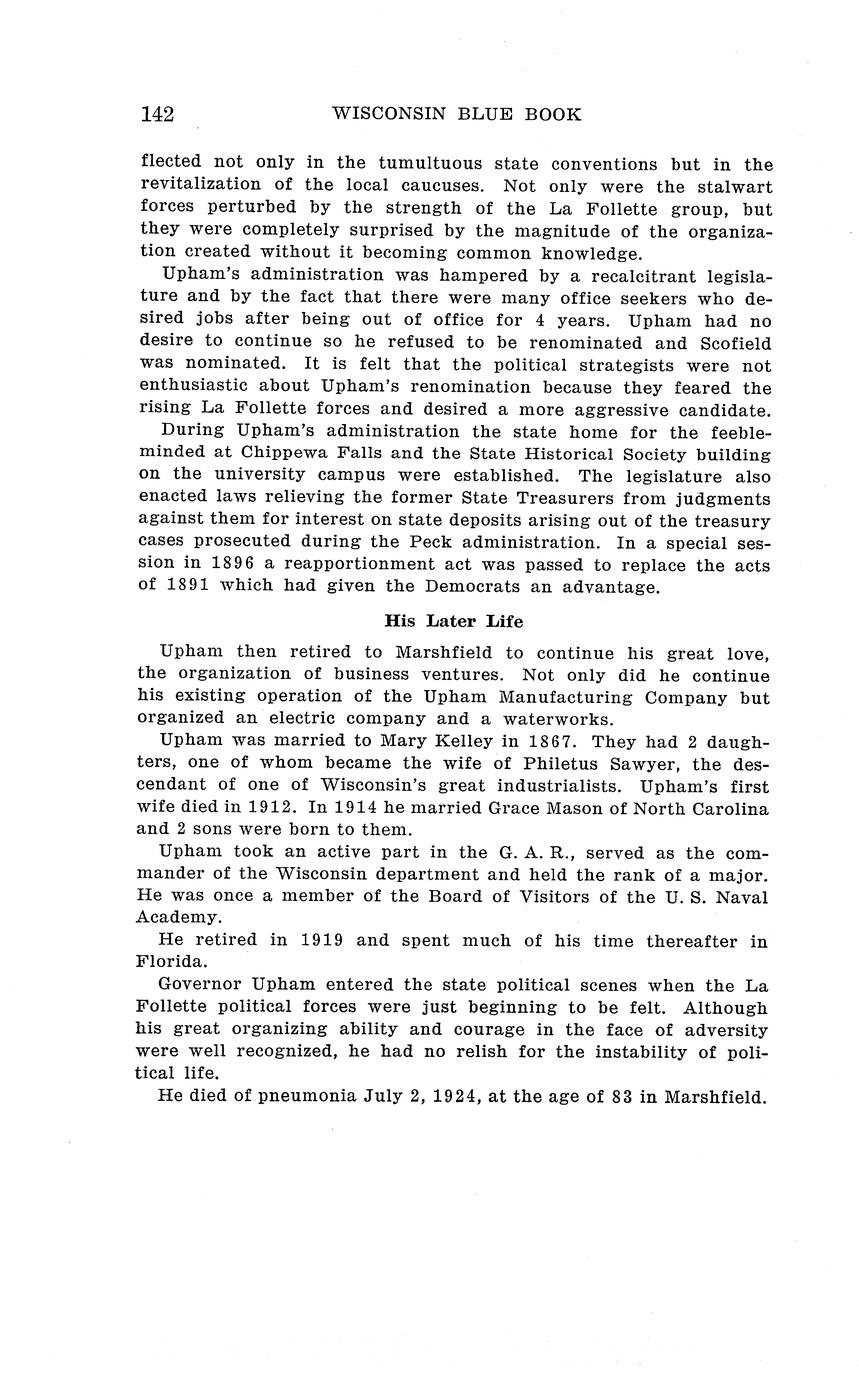 142 WISCONSIN BLUE BOOK

flected not only in the tumultuous state conventions but in the revitalization of the local caucuses. Not only were the stalwart forces perturbed by the strength of the La Follette group, but they were completely surprised by the magnitude of the organization created without it becoming common knowledge.

Upham's administration was hampered by a recalcitrant legislature and by the fact that there were many office seekers who desired jobs after being out of office for 4 years. Upham had no desire to continue so he refused to be renominated and Scofield was nominated. It is felt that the political strategists were not enthusiastic about Upham's renomination because they feared the rising La Follette forces and desired a more aggressive candidate.

During Upham's administration the state home for the feebleminded at Chippewa Falls and the State Historical Society building on the university campus were established. The legislature also enacted laws relieving the former State Treasurers from judgments against them for interest on state deposits arising out of the treasury cases prosecuted during the Peck administration. In a special session in 1896 a reapportionment act was passed to replace the acts of 1891 which had given the Democrats an advantage.

His Later Life

Upham then retired to Marshfield to continue his great love, the organization of business ventures. Not only did he continue his existing operation of the Upham Manufacturing Company but organized an electric company and a waterworks.

Upham was married to Mary Kelley in 1867. They had 2 daughters, one of whom became the wife of Philetus Sawyer, the descendant of one of Wisconsin's great industrialists. Upham's first wife died in 1912. In 1914 he married Grace Mason of North Carolina and 2 sons were born to them.

Upham took an active part in the G. A. R., served as the commander of the Wisconsin department and held the rank of a major. He was once a member of the Board of Visitors of the U. S. Naval Academy.

He retired in 1919 and spent much of his time thereafter in Florida.

Governor Upham entered the state political scenes when the La Follette political forces were just beginning to be felt. Although his great organizing ability and courage in the face of adversity were well recognized, he had no relish for the instability of political life.

He died of pneumonia July 2, 1924, at the age of 83 in Marshfield.